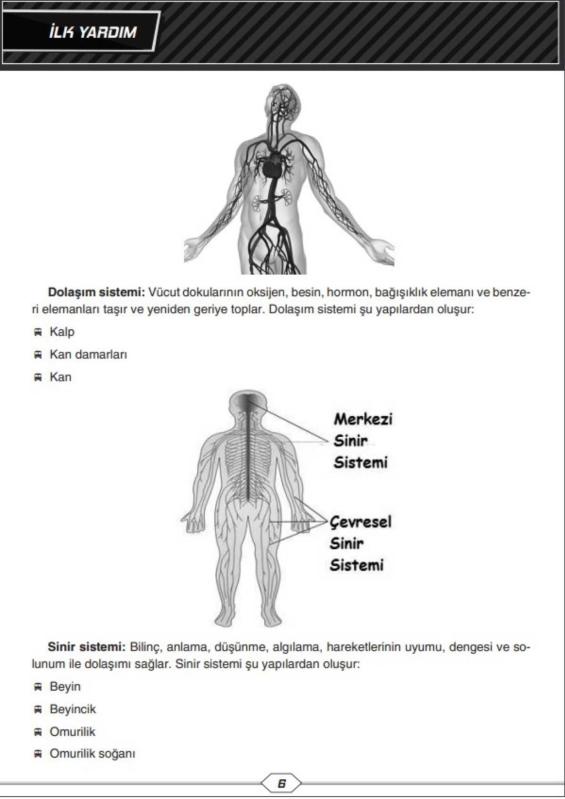 İLK YARDIM

Dolaşım sistemi: Vücut dokularının oksijen, besin, hormon, bağışıklık elemanı ve benzeri elemanları taşır ve yeniden geriye toplar. Dolaşım sistemi şu yapılardan oluşur:

Kalp

Kan damarları

Kan

Merkezi Sinir Sistemi

Çevresel Sinir Sistemi

Sinir sistemi: Bilinç, anlama, düşünme, algılama, hareketlerinin uyumu, dengesi ve solunum ile dolaşımı sağlar. Sinir sistemi şu yapılardan oluşur:

Beyin

Beyincik

Omurilik

Omurilik soğanı

6